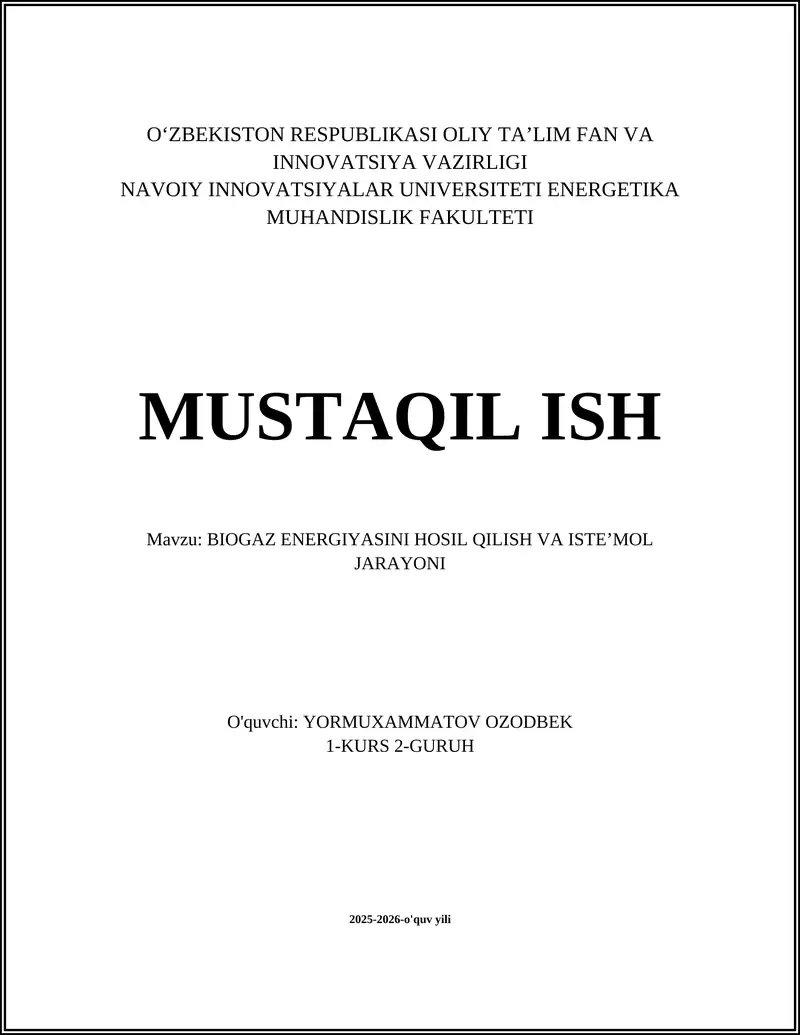 O‘ZBEKISTON RESPUBLIKASI OLIY TA’LIM FAN VA INNOVATSIYA VAZIRLIGI
NAVOIY INNOVATSIYALAR UNIVERSITETI ENERGETIKA MUHANDISLIK FAKULTETI

MUSTAQIL ISH

Mavzu: BIOGAZ ENERGIYASINI HOSIL QILISH VA ISTE’MOL JARAYONI

O'quvchi: YORMUXAMMATOV OZODBEK
1-KURS 2-GURUH

2025-2026-o'quv yili